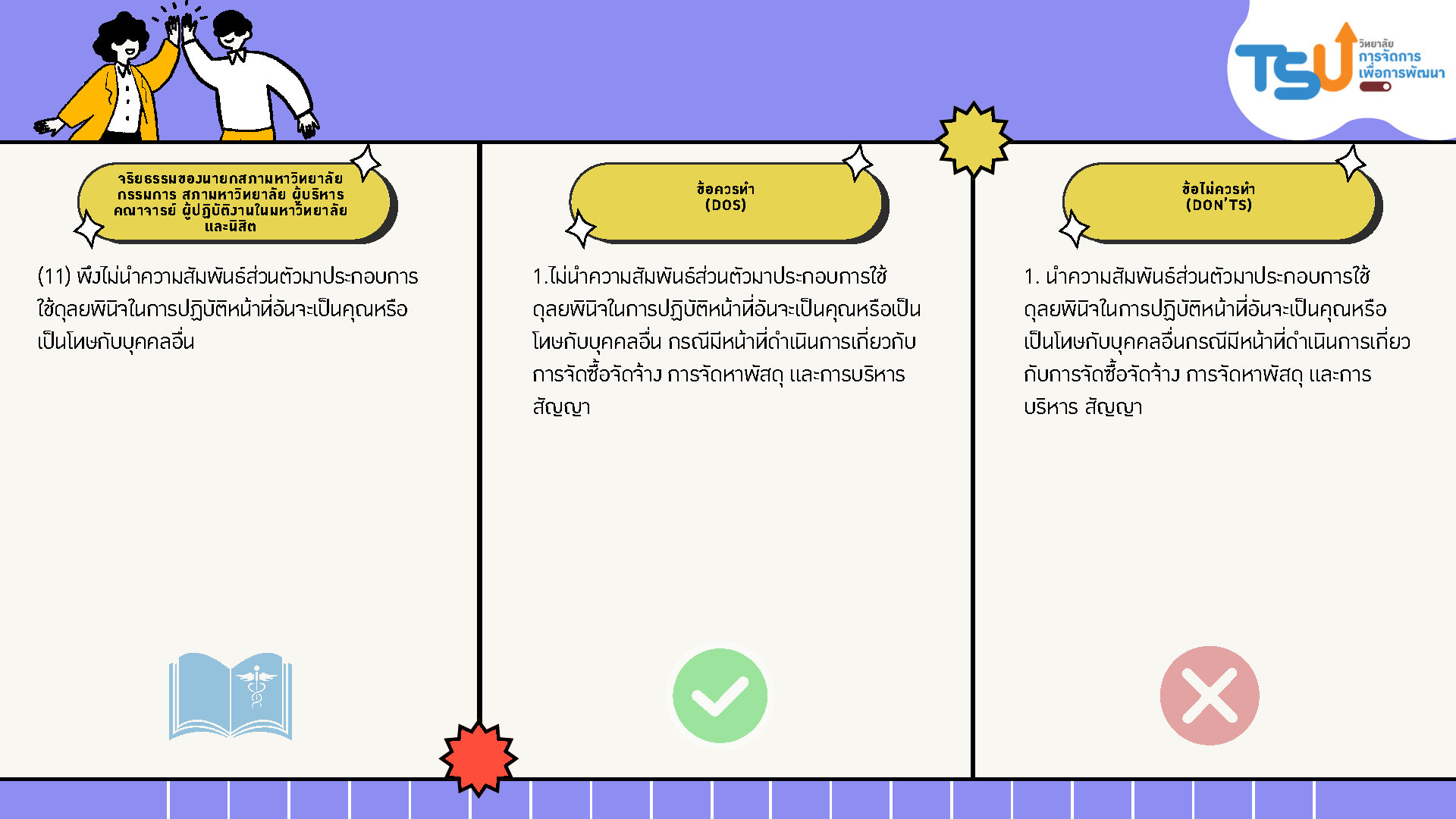 TSU
วิทยาลัย
การจัดการ
เพื่อการพัฒนา

จริยธรรมของนายกสภามหาวิทยาลัย
กรรมการ สภามหาวิทยาลัย ผู้บริหาร
คณาจารย์ ผู้ปฏิบัติงานในมหาวิทยาลัย
และนิสิต

(11) พึงไม่นำความสัมพันธ์ส่วนตัวมาประกอบการใช้ดุลยพินิจในการปฏิบัติหน้าที่อันจะเป็นคุณหรือเป็นโทษกับบุคคลอื่น

ข้อควรทำ
(DOS)

1.ไม่นำความสัมพันธ์ส่วนตัวมาประกอบการใช้ดุลยพินิจในการปฏิบัติหน้าที่อันจะเป็นคุณหรือเป็นโทษกับบุคคลอื่น กรณีมีหน้าที่ดำเนินการเกี่ยวกับการจัดซื้อจัดจ้าง การจัดหาพัสดุ และการบริหาร สัญญา

ข้อไม่ควรทำ
(DON'TS)

1. นำความสัมพันธ์ส่วนตัวมาประกอบการใช้ดุลยพินิจในการปฏิบัติหน้าที่อันจะเป็นคุณหรือเป็นโทษกับบุคคลอื่นกรณีมีหน้าที่ดำเนินการเกี่ยวกับการจัดซื้อจัดจ้าง การจัดหาพัสดุ และการบริหาร สัญญา